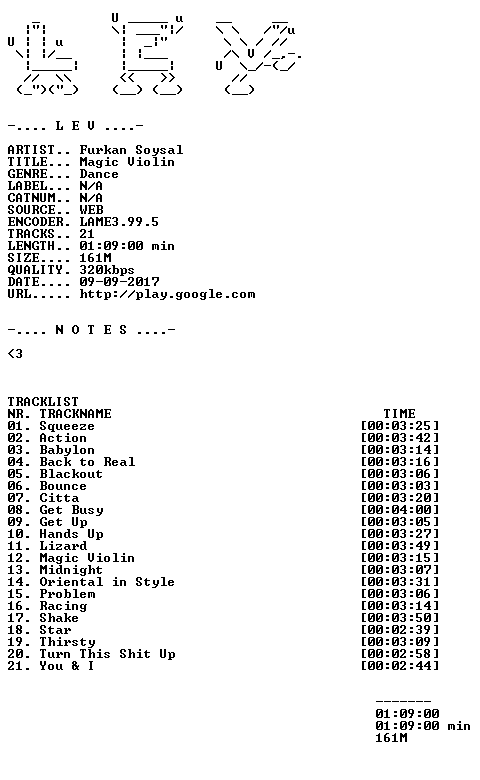 -.... L E V ....-

ARTIST.. Furkan Soysal
TITLE... Magic Violin
GENRE... Dance
LABEL... N/A
CATNUM.. N/A
SOURCE.. WEB
ENCODER. LAME3.99.5
TRACKS.. 21
LENGTH.. 01:09:00 min
SIZE.... 161M
QUALITY. 320kbps
DATE.... 09-09-2017
URL..... http://play.google.com

-.... N O T E S ....-

<3

TRACKLIST

| NR. TRACKNAME | TIME |
|---|---|
| 01. Squeeze | [00:03:25] |
| 02. Action | [00:03:42] |
| 03. Babylon | [00:03:14] |
| 04. Back to Real | [00:03:16] |
| 05. Blackout | [00:03:06] |
| 06. Bounce | [00:03:03] |
| 07. Citta | [00:03:20] |
| 08. Get Busy | [00:04:00] |
| 09. Get Up | [00:03:05] |
| 10. Hands Up | [00:03:27] |
| 11. Lizard | [00:03:49] |
| 12. Magic Violin | [00:03:15] |
| 13. Midnight | [00:03:07] |
| 14. Oriental in Style | [00:03:31] |
| 15. Problem | [00:03:06] |
| 16. Racing | [00:03:14] |
| 17. Shake | [00:03:50] |
| 18. Star | [00:02:39] |
| 19. Thirsty | [00:03:09] |
| 20. Turn This Shit Up | [00:02:58] |
| 21. You & I | [00:02:44] |

-------
01:09:00
01:09:00 min
161M